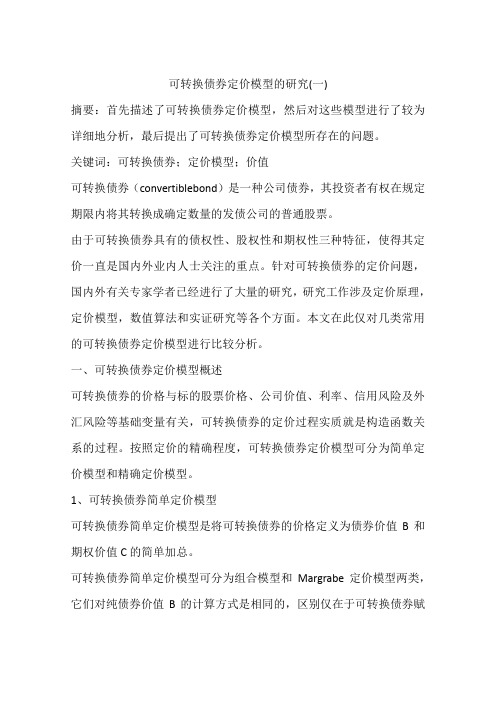 可转换债券定价模型的研究(一)

摘要：首先描述了可转换债券定价模型，然后对这些模型进行了较为详细地分析，最后提出了可转换债券定价模型所存在的问题。

关键词：可转换债券；定价模型；价值

可转换债券（convertiblebond）是一种公司债券，其投资者有权在规定期限内将其转换成确定数量的发债公司的普通股票。

由于可转换债券具有的债权性、股权性和期权性三种特征，使得其定价一直是国内外业内人士关注的重点。针对可转换债券的定价问题，国内外有关专家学者已经进行了大量的研究，研究工作涉及定价原理，定价模型，数值算法和实证研究等各个方面。本文在此仅对几类常用的可转换债券定价模型进行比较分析。

一、可转换债券定价模型概述

可转换债券的价格与标的股票价格、公司价值、利率、信用风险及外汇风险等基础变量有关，可转换债券的定价过程实质就是构造函数关系的过程。按照定价的精确程度，可转换债券定价模型可分为简单定价模型和精确定价模型。

1、可转换债券简单定价模型

可转换债券简单定价模型是将可转换债券的价格定义为债券价值 B 和期权价值 C 的简单加总。

可转换债券简单定价模型可分为组合模型和 Margrabe 定价模型两类，它们对纯债券价值 B 的计算方式是相同的，区别仅在于可转换债券赋